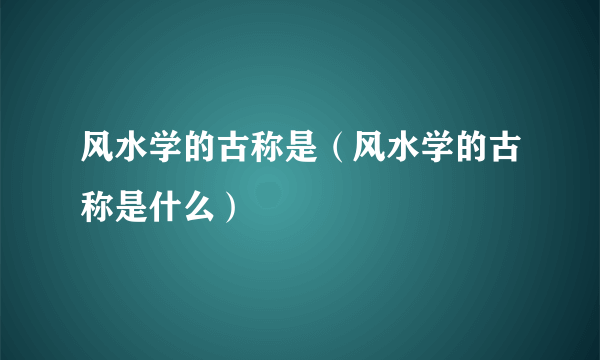 风水学的古称是（风水学的古称是什么）